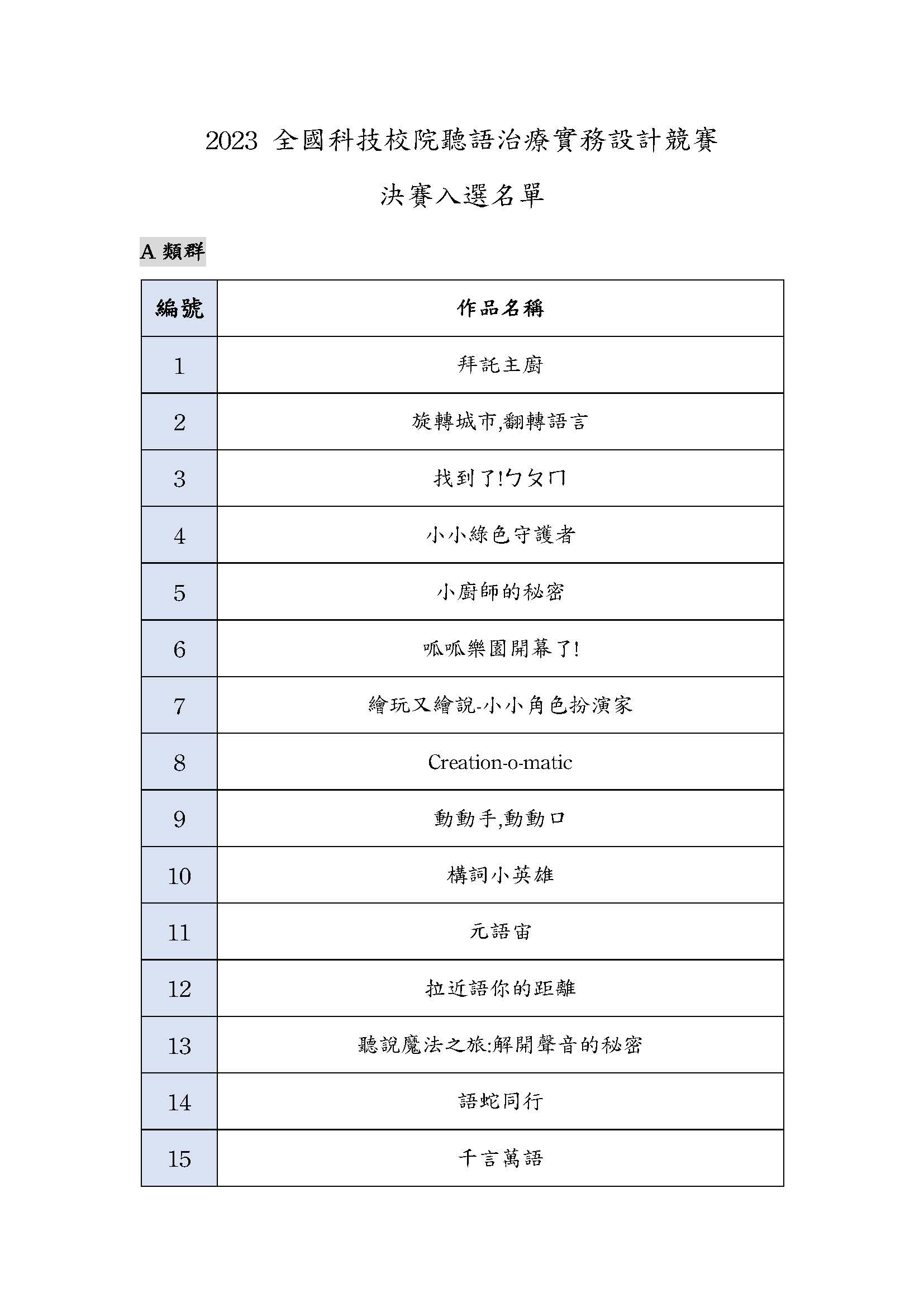 2023 全國科技校院聽語治療實務設計競賽

決賽入選名單

A 類群

| 編號 | 作品名稱 |
|---|---|
| 1 | 拜託主廚 |
| 2 | 旋轉城市,翻轉語言 |
| 3 | 找到了!ㄅㄆㄇ |
| 4 | 小小綠色守護者 |
| 5 | 小廚師的秘密 |
| 6 | 呱呱樂園開幕了! |
| 7 | 繪玩又繪說-小小角色扮演家 |
| 8 | Creation-o-matic |
| 9 | 動動手,動動口 |
| 10 | 構詞小英雄 |
| 11 | 元語宙 |
| 12 | 拉近語你的距離 |
| 13 | 聽說魔法之旅:解開聲音的秘密 |
| 14 | 語蛇同行 |
| 15 | 千言萬語 |